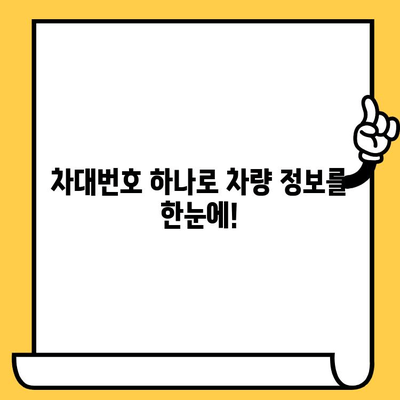 차대번호 하나로 차량 정보를 한눈에!